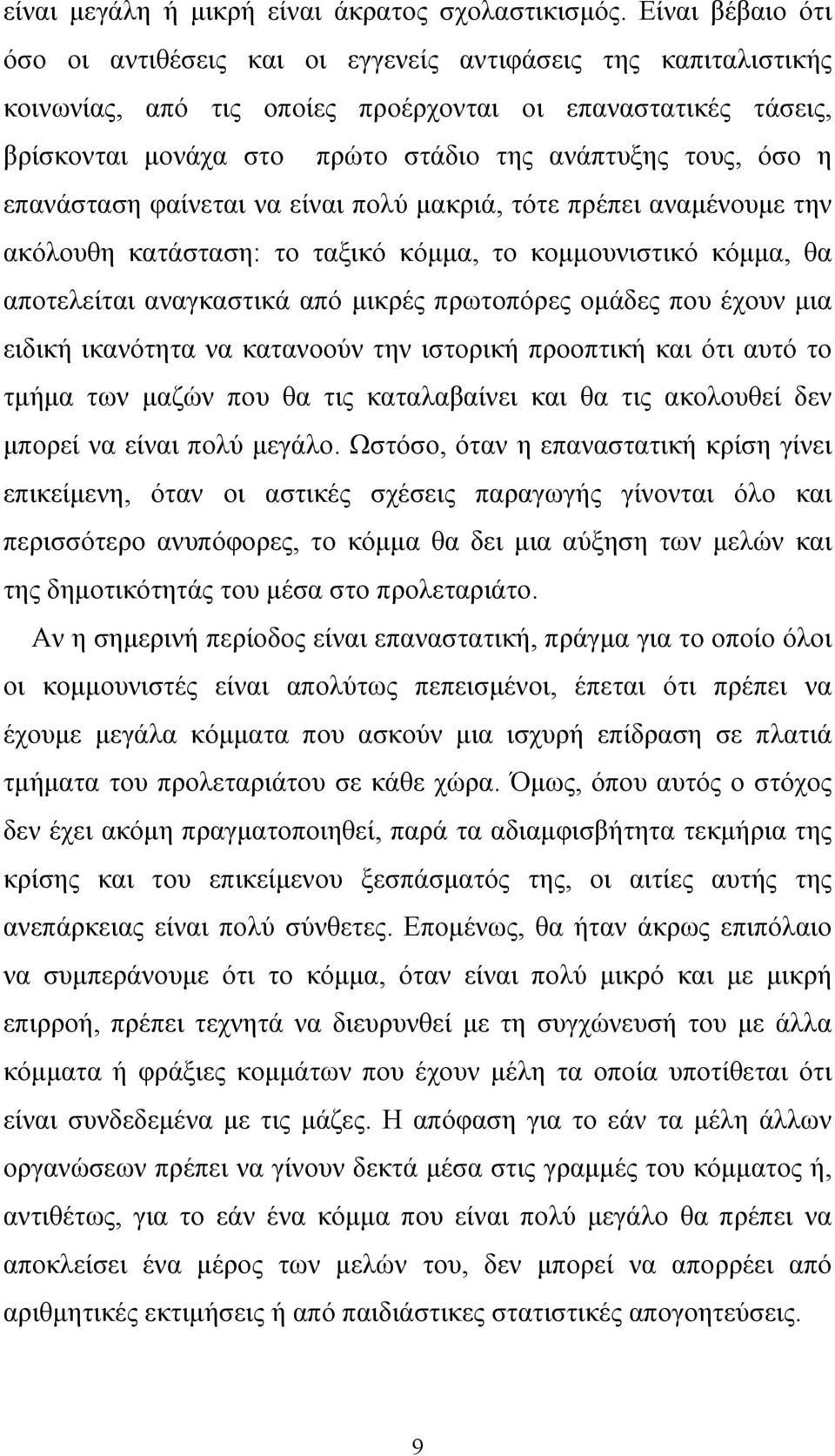 είναι μεγάλη ή μικρή είναι άκρατος σχολαστικισμός. Είναι βέβαιο ότι όσο οι αντιθέσεις και οι εγγενείς αντιφάσεις της καπιταλιστικής κοινωνίας, από τις οποίες προέρχονται οι επαναστατικές τάσεις, βρίσκονται μονάχα στο πρώτο στάδιο της ανάπτυξης τους, όσο η επανάσταση φαίνεται να είναι πολύ μακριά, τότε πρέπει αναμένουμε την ακόλουθη κατάσταση: το ταξικό κόμμα, το κομμουνιστικό κόμμα, θα αποτελείται αναγκαστικά από μικρές πρωτοπόρες ομάδες που έχουν μια ειδική ικανότητα να κατανοούν την ιστορική προοπτική και ότι αυτό το τμήμα των μαζών που θα τις καταλαβαίνει και θα τις ακολουθεί δεν μπορεί να είναι πολύ μεγάλο. Ωστόσο, όταν η επαναστατική κρίση γίνει επικείμενη, όταν οι αστικές σχέσεις παραγωγής γίνονται όλο και περισσότερο ανυπόφορες, το κόμμα θα δει μια αύξηση των μελών και της δημοτικότητάς του μέσα στο προλεταριάτο.

Αν η σημερινή περίοδος είναι επαναστατική, πράγμα για το οποίο όλοι οι κομμουνιστές είναι απολύτως πεπεισμένοι, έπεται ότι πρέπει να έχουμε μεγάλα κόμματα που ασκούν μια ισχυρή επίδραση σε πλατιά τμήματα του προλεταριάτου σε κάθε χώρα. Όμως, όπου αυτός ο στόχος δεν έχει ακόμη πραγματοποιηθεί, παρά τα αδιαμφισβήτητα τεκμήρια της κρίσης και του επικείμενου ξεσπάσματός της, οι αιτίες αυτής της ανεπάρκειας είναι πολύ σύνθετες. Επομένως, θα ήταν άκρως επιπόλαιο να συμπεράνουμε ότι το κόμμα, όταν είναι πολύ μικρό και με μικρή επιρροή, πρέπει τεχνητά να διευρυνθεί με τη συγχώνευσή του με άλλα κόμματα ή φράξιες κομμάτων που έχουν μέλη τα οποία υποτίθεται ότι είναι συνδεδεμένα με τις μάζες. Η απόφαση για το εάν τα μέλη άλλων οργανώσεων πρέπει να γίνουν δεκτά μέσα στις γραμμές του κόμματος ή, αντιθέτως, για το εάν ένα κόμμα που είναι πολύ μεγάλο θα πρέπει να αποκλείσει ένα μέρος των μελών του, δεν μπορεί να απορρέει από αριθμητικές εκτιμήσεις ή από παιδιάστικες στατιστικές απογοητεύσεις.

9